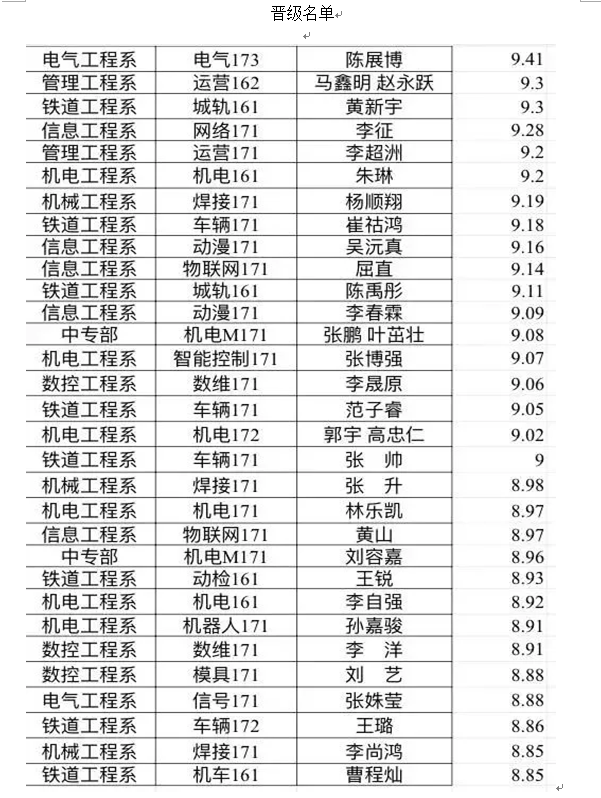 晋级名单

| | | | |
|---|---|---|---|
| 电气工程系 | 电气173 | 陈展博 | 9.41 |
| 管理工程系 | 运营162 | 马鑫明 赵永跃 | 9.3 |
| 铁道工程系 | 城轨161 | 黄新宇 | 9.3 |
| 信息工程系 | 网络171 | 李征 | 9.28 |
| 管理工程系 | 运营171 | 李超洲 | 9.2 |
| 机电工程系 | 机电161 | 朱琳 | 9.2 |
| 机械工程系 | 焊接171 | 杨顺翔 | 9.19 |
| 铁道工程系 | 车辆171 | 崔祜鸿 | 9.18 |
| 信息工程系 | 动漫171 | 吴沅真 | 9.16 |
| 信息工程系 | 物联网171 | 屈直 | 9.14 |
| 铁道工程系 | 城轨161 | 陈禹彤 | 9.11 |
| 信息工程系 | 动漫171 | 李春霖 | 9.09 |
| 中专部 | 机电M171 | 张鹏 叶茁壮 | 9.08 |
| 机电工程系 | 智能控制171 | 张博强 | 9.07 |
| 数控工程系 | 数维171 | 李晟原 | 9.06 |
| 铁道工程系 | 车辆171 | 范子睿 | 9.05 |
| 机电工程系 | 机电172 | 郭宇 高忠仁 | 9.02 |
| 铁道工程系 | 车辆171 | 张 帅 | 9 |
| 机械工程系 | 焊接171 | 张 升 | 8.98 |
| 机电工程系 | 机电171 | 林乐凯 | 8.97 |
| 信息工程系 | 物联网171 | 黄山 | 8.97 |
| 中专部 | 机电M171 | 刘容嘉 | 8.96 |
| 铁道工程系 | 动检161 | 王锐 | 8.93 |
| 机电工程系 | 机电161 | 李自强 | 8.92 |
| 机电工程系 | 机器人171 | 孙嘉骏 | 8.91 |
| 数控工程系 | 数维171 | 李 洋 | 8.91 |
| 数控工程系 | 模具171 | 刘 艺 | 8.88 |
| 电气工程系 | 信号171 | 张姝莹 | 8.88 |
| 铁道工程系 | 车辆172 | 王璐 | 8.86 |
| 机械工程系 | 焊接171 | 李尚鸿 | 8.85 |
| 铁道工程系 | 机车161 | 曹程灿 | 8.85 |